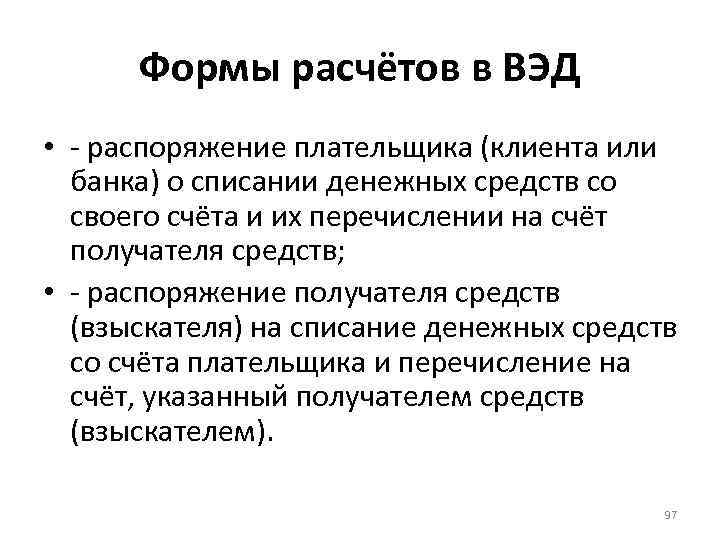 Формы расчётов в ВЭД

• - распоряжение плательщика (клиента или банка) о списании денежных средств со своего счёта и их перечислении на счёт получателя средств;

• - распоряжение получателя средств (взыскателя) на списание денежных средств со счёта плательщика и перечисление на счёт, указанный получателем средств (взыскателем).

97